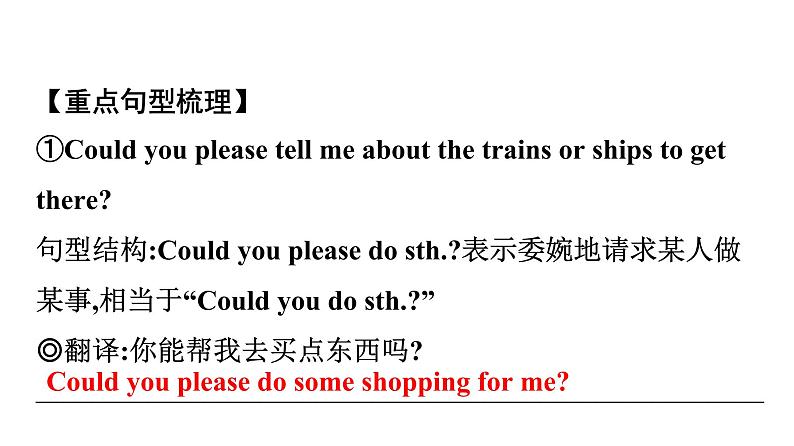 【重点句型梳理】
①Could you please tell me about the trains or ships to get there?

句型结构:Could you please do sth.?表示委婉地请求某人做某事,相当于“Could you do sth.?”

◎翻译:你能帮我去买点东西吗?
Could you please do some shopping for me?